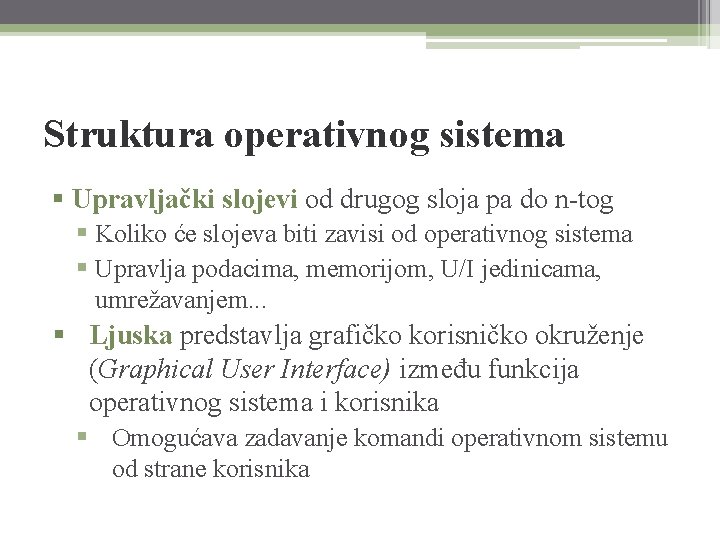 Struktura operativnog sistema

▪ Upravljački slojevi od drugog sloja pa do n-tog
▪ Koliko će slojeva biti zavisi od operativnog sistema
▪ Upravlja podacima, memorijom, U/I jedinicama, umrežavanjem...
▪ Ljuska predstavlja grafičko korisničko okruženje (Graphical User Interface) između funkcija operativnog sistema i korisnika
▪ Omogućava zadavanje komandi operativnom sistemu od strane korisnika